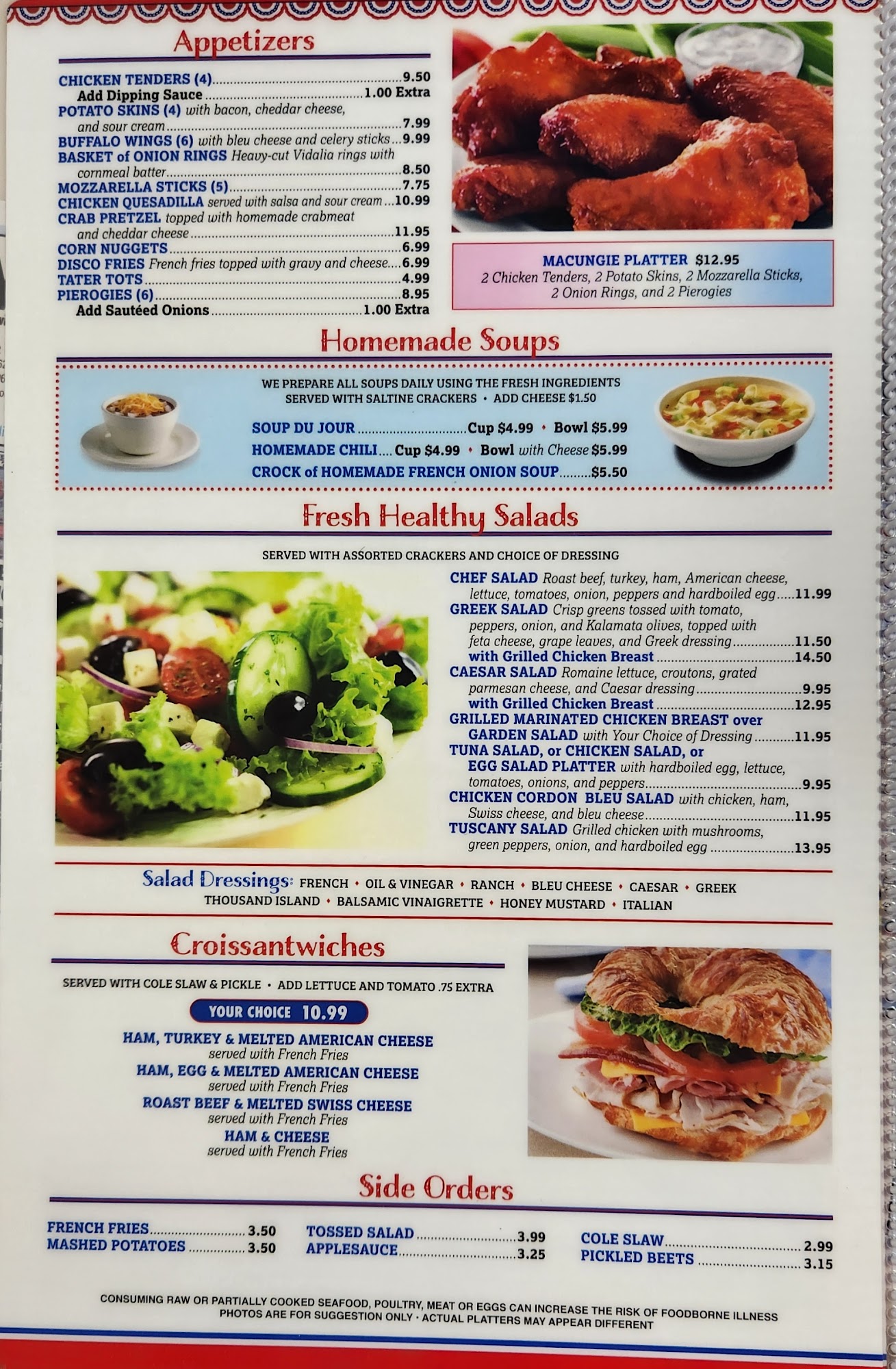 Appetizers

CHICKEN TENDERS (4) 9.50
Add Dipping Sauce 1.00 Extra
POTATO SKINS (4) with bacon, cheddar cheese, and sour cream 7.99
BUFFALO WINGS (6) with bleu cheese and celery sticks 9.99
BASKET of ONION RINGS Heavy-cut Vidalia rings with cornmeal batter 8.50
MOZZARELLA STICKS (5) 7.75
CHICKEN QUESADILLA served with salsa and sour cream 10.99
CRAB PRETZEL topped with homemade crabmeat and cheddar cheese 11.95
CORN NUGGETS 6.99
DISCO FRIES French fries topped with gravy and cheese 6.99
TATER TOTS 4.99
PIEROGIES (6) 8.95
Add Sautéed Onions 1.00 Extra

MACUNGIE PLATTER $12.95
2 Chicken Tenders, 2 Potato Skins, 2 Mozzarella Sticks, 2 Onion Rings, and 2 Pierogies

Homemade Soups

WE PREPARE ALL SOUPS DAILY USING THE FRESH INGREDIENTS
SERVED WITH SALTINE CRACKERS • ADD CHEESE $1.50

SOUP DU JOUR Cup $4.99 • Bowl $5.99
HOMEMADE CHILI Cup $4.99 • Bowl with Cheese $5.99
CROCK of HOMEMADE FRENCH ONION SOUP $5.50

Fresh Healthy Salads

SERVED WITH ASSORTED CRACKERS AND CHOICE OF DRESSING

CHEF SALAD Roast beef, turkey, ham, American cheese, lettuce, tomatoes, onion, peppers and hardboiled egg 11.99
GREEK SALAD Crisp greens tossed with tomato, peppers, onion, and Kalamata olives, topped with feta cheese, grape leaves, and Greek dressing 11.50
with Grilled Chicken Breast 14.50
CAESAR SALAD Romaine lettuce, croutons, grated parmesan cheese, and Caesar dressing 9.95
with Grilled Chicken Breast 12.95
GRILLED MARINATED CHICKEN BREAST over GARDEN SALAD with Your Choice of Dressing 11.95
TUNA SALAD, or CHICKEN SALAD, or EGG SALAD PLATTER with hardboiled egg, lettuce, tomatoes, onions, and peppers 9.95
CHICKEN CORDON BLEU SALAD with chicken, ham, Swiss cheese, and bleu cheese 11.95
TUSCANY SALAD Grilled chicken with mushrooms, green peppers, onion, and hardboiled egg 13.95

Salad Dressings: FRENCH • OIL & VINEGAR • RANCH • BLEU CHEESE • CAESAR • GREEK
THOUSAND ISLAND • BALSAMIC VINAIGRETTE • HONEY MUSTARD • ITALIAN

Croissantwiches

SERVED WITH COLE SLAW & PICKLE • ADD LETTUCE AND TOMATO .75 EXTRA

YOUR CHOICE 10.99

HAM, TURKEY & MELTED AMERICAN CHEESE
served with French Fries
HAM, EGG & MELTED AMERICAN CHEESE
served with French Fries
ROAST BEEF & MELTED SWISS CHEESE
served with French Fries
HAM & CHEESE
served with French Fries

Side Orders

FRENCH FRIES 3.50
MASHED POTATOES 3.50

TOSSED SALAD 3.99
APPLESAUCE 3.25

COLE SLAW 2.99
PICKLED BEETS 3.15

CONSUMING RAW OR PARTIALLY COOKED SEAFOOD, POULTRY, MEAT OR EGGS CAN INCREASE THE RISK OF FOODBORNE ILLNESS
PHOTOS ARE FOR SUGGESTION ONLY • ACTUAL PLATTERS MAY APPEAR DIFFERENT